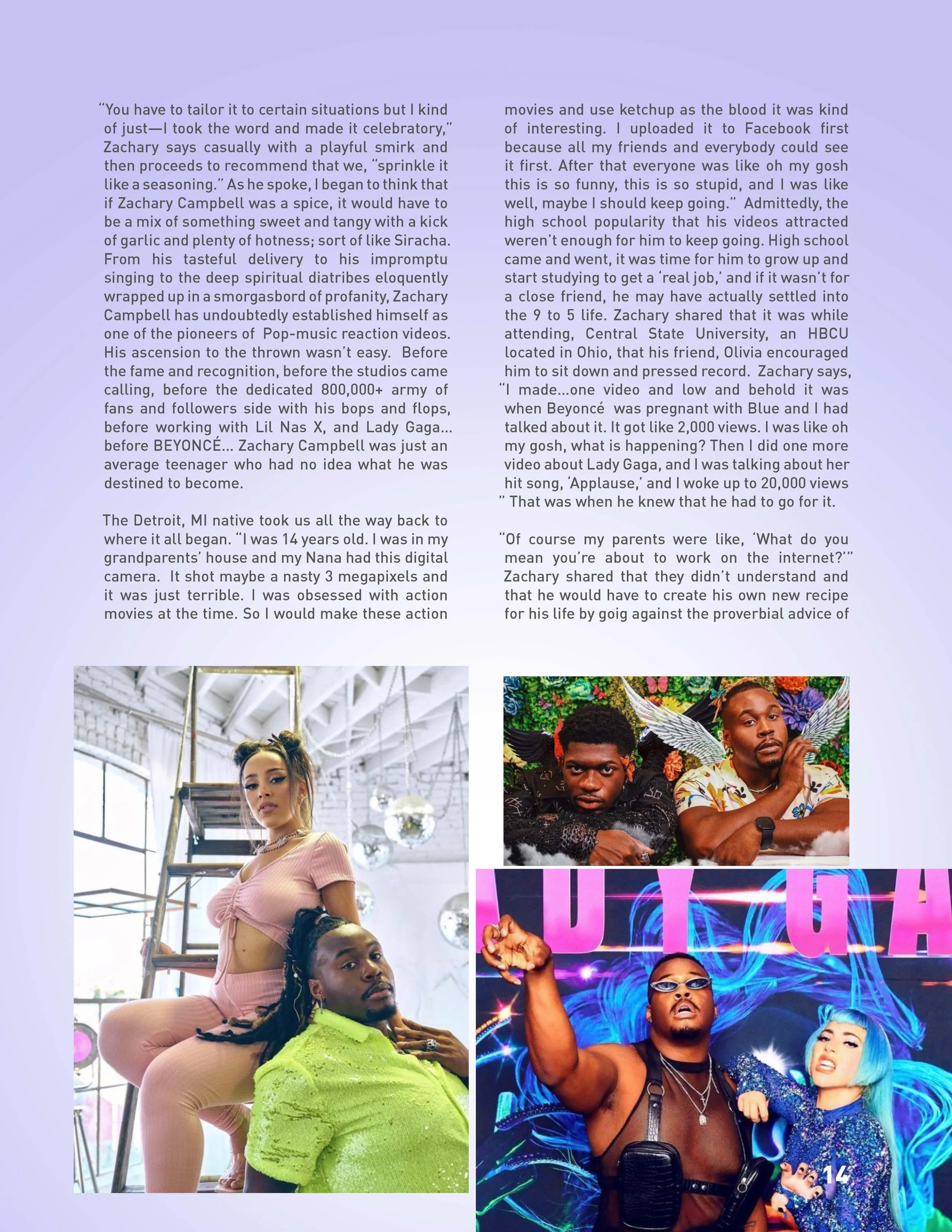 "You have to tailor it to certain situations but I kind of just—I took the word and made it celebratory," Zachary says casually with a playful smirk and then proceeds to recommend that we, "sprinkle it like a seasoning." As he spoke, I began to think that if Zachary Campbell was a spice, it would have to be a mix of something sweet and tangy with a kick of garlic and plenty of hotness; sort of like Siracha. From his tasteful delivery to his impromptu singing to the deep spiritual diatribes eloquently wrapped up in a smorgasbord of profanity, Zachary Campbell has undoubtedly established himself as one of the pioneers of Pop-music reaction videos. His ascension to the thrown wasn't easy. Before the fame and recognition, before the studios came calling, before the dedicated 800,000+ army of fans and followers side with his bops and flops, before working with Lil Nas X, and Lady Gaga... before BEYONCÉ... Zachary Campbell was just an average teenager who had no idea what he was destined to become.

The Detroit, MI native took us all the way back to where it all began. "I was 14 years old. I was in my grandparents' house and my Nana had this digital camera. It shot maybe a nasty 3 megapixels and it was just terrible. I was obsessed with action movies at the time. So I would make these action movies and use ketchup as the blood it was kind of interesting. I uploaded it to Facebook first because all my friends and everybody could see it first. After that everyone was like oh my gosh this is so funny, this is so stupid, and I was like well, maybe I should keep going." Admittedly, the high school popularity that his videos attracted weren't enough for him to keep going. High school came and went, it was time for him to grow up and start studying to get a 'real job,' and if it wasn't for a close friend, he may have actually settled into the 9 to 5 life. Zachary shared that it was while attending, Central State University, an HBCU located in Ohio, that his friend, Olivia encouraged him to sit down and pressed record. Zachary says, "I made...one video and low and behold it was when Beyoncé was pregnant with Blue and I had talked about it. It got like 2,000 views. I was like oh my gosh, what is happening? Then I did one more video about Lady Gaga, and I was talking about her hit song, 'Applause,' and I woke up to 20,000 views " That was when he knew that he had to go for it.

"Of course my parents were like, 'What do you mean you're about to work on the internet?'" Zachary shared that they didn't understand and that he would have to create his own new recipe for his life by goig against the proverbial advice of

14